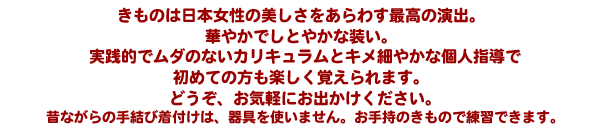 きものは日本女性の美しさをあらわす最高の演出。
華やかでしとやかな装い。
実践的でムダのないカリキュラムとキメ細やかな個人指導で
初めての方も楽しく覚えられます。
どうぞ、お気軽にお出かけください。
昔ながらの手結び着付けは、器具を使いません。お手持のきもので練習できます。